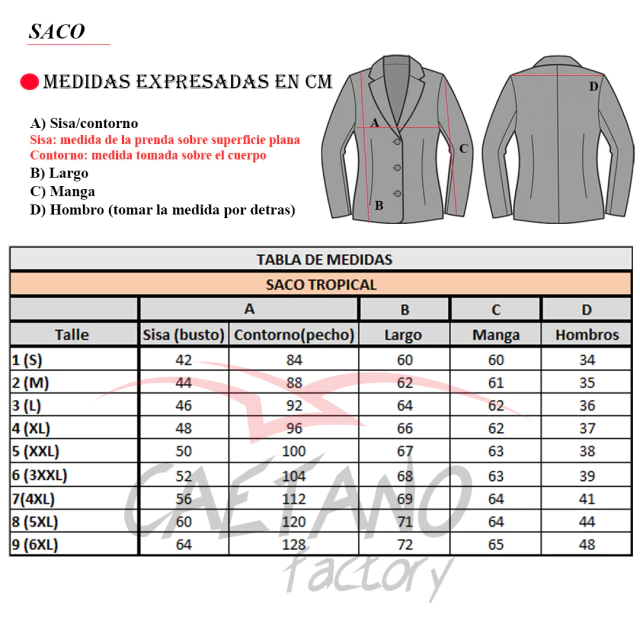 SACO

MEDIDAS EXPRESADAS EN CM

A) Sisa/contorno
Sisa: medida de la prenda sobre superficie plana
Contorno: medida tomada sobre el cuerpo
B) Largo
C) Manga
D) Hombro (tomar la medida por detras)

A
B
C
D

TABLA DE MEDIDAS

SACO TROPICAL

| | A | | B | C | D |
|---|---|---|---|---|---|
| Talle | Sisa (busto) | Contorno(pecho) | Largo | Manga | Hombros |
| 1 (S) | 42 | 84 | 60 | 60 | 34 |
| 2 (M) | 44 | 88 | 62 | 61 | 35 |
| 3 (L) | 46 | 92 | 64 | 62 | 36 |
| 4 (XL) | 48 | 96 | 66 | 62 | 37 |
| 5 (XXL) | 50 | 100 | 67 | 63 | 38 |
| 6 (3XXL) | 52 | 104 | 68 | 63 | 39 |
| 7(4XL) | 56 | 112 | 69 | 64 | 41 |
| 8 (5XL) | 60 | 120 | 71 | 64 | 44 |
| 9 (6XL) | 64 | 128 | 72 | 65 | 48 |

CAETANO
factory